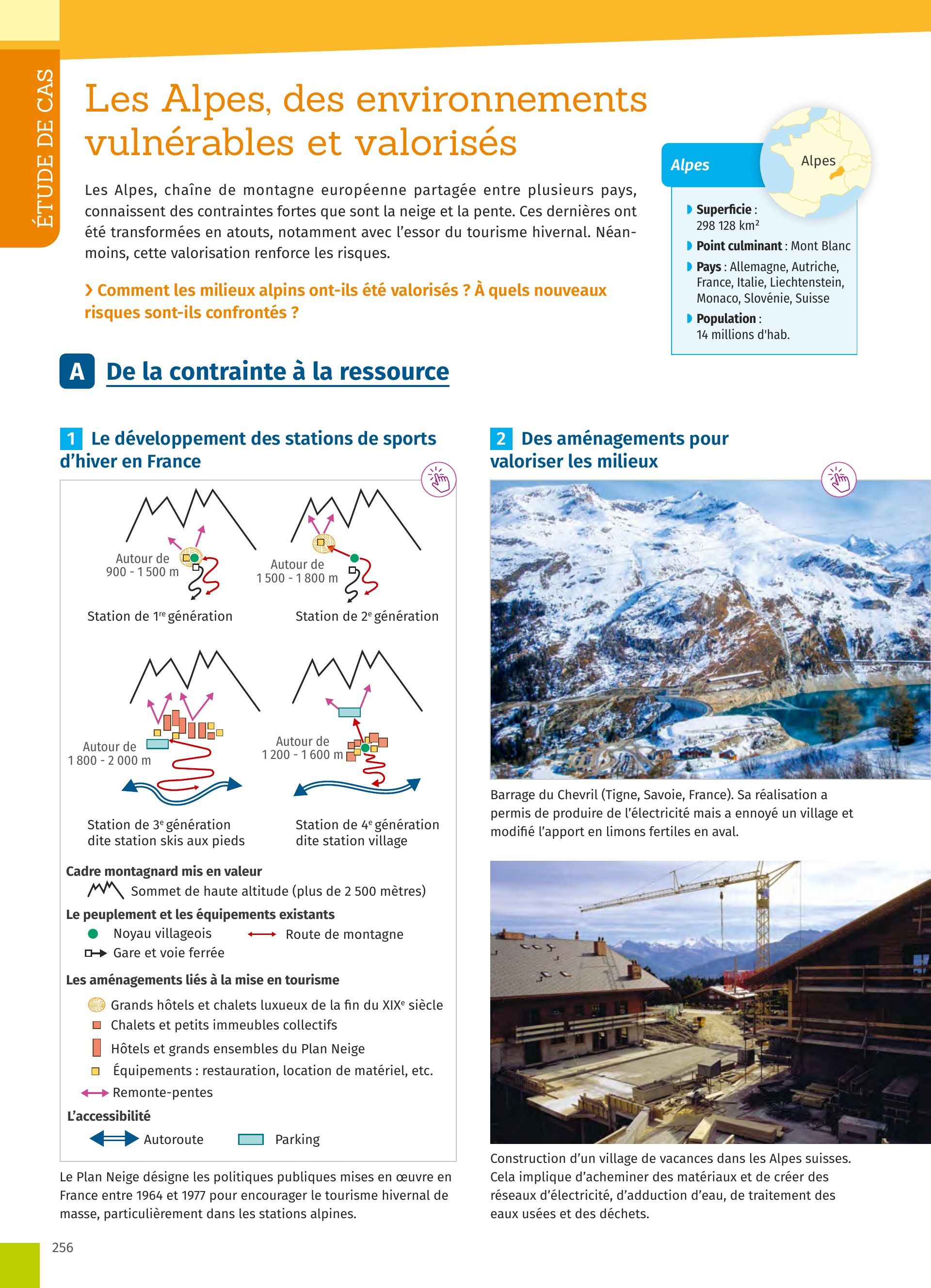 ÉTUDE DE CAS

Les Alpes, des environnements vulnérables et valorisés

Les Alpes, chaîne de montagne européenne partagée entre plusieurs pays, connaissent des contraintes fortes que sont la neige et la pente. Ces dernières ont été transformées en atouts, notamment avec l'essor du tourisme hivernal. Néanmoins, cette valorisation renforce les risques.

› Comment les milieux alpins ont-ils été valorisés ? À quels nouveaux risques sont-ils confrontés ?

Alpes

Alpes

Superficie : 298 128 km²

Point culminant : Mont Blanc

Pays : Allemagne, Autriche, France, Italie, Liechtenstein, Monaco, Slovénie, Suisse

Population : 14 millions d'hab.

A De la contrainte à la ressource

1 Le développement des stations de sports d'hiver en France

Autour de 900 - 1 500 m

Station de 1re génération

Autour de 1 500 - 1 800 m

Station de 2e génération

Autour de 1 800 - 2 000 m

Station de 3e génération dite station skis aux pieds

Autour de 1 200 - 1 600 m

Station de 4e génération dite station village

Cadre montagnard mis en valeur

Sommet de haute altitude (plus de 2 500 mètres)

Le peuplement et les équipements existants

Noyau villageois

Route de montagne

Gare et voie ferrée

Les aménagements liés à la mise en tourisme

Grands hôtels et chalets luxueux de la fin du XIXe siècle

Chalets et petits immeubles collectifs

Hôtels et grands ensembles du Plan Neige

Équipements : restauration, location de matériel, etc.

Remonte-pentes

L'accessibilité

Autoroute

Parking

Le Plan Neige désigne les politiques publiques mises en œuvre en France entre 1964 et 1977 pour encourager le tourisme hivernal de masse, particulièrement dans les stations alpines.

2 Des aménagements pour valoriser les milieux

Barrage du Chevril (Tigne, Savoie, France). Sa réalisation a permis de produire de l'électricité mais a ennoyé un village et modifié l'apport en limons fertiles en aval.

Construction d'un village de vacances dans les Alpes suisses. Cela implique d'acheminer des matériaux et de créer des réseaux d'électricité, d'adduction d'eau, de traitement des eaux usées et des déchets.

256